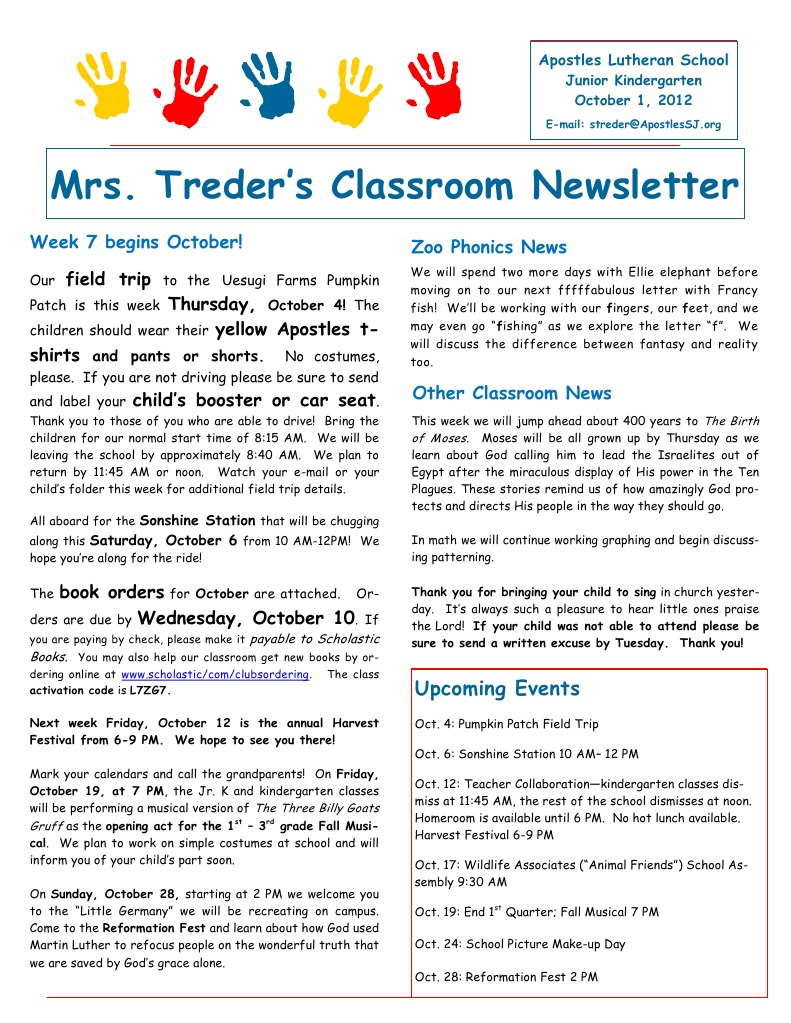 Apostles Lutheran School
Junior Kindergarten
October 1, 2012
E-mail: streder@ApostlesSJ.org

Mrs. Treder's Classroom Newsletter

Week 7 begins October!

Our field trip to the Uesugi Farms Pumpkin Patch is this week Thursday, October 4! The children should wear their yellow Apostles t-shirts and pants or shorts. No costumes, please. If you are not driving please be sure to send and label your child's booster or car seat. Thank you to those of you who are able to drive! Bring the children for our normal start time of 8:15 AM. We will be leaving the school by approximately 8:40 AM. We plan to return by 11:45 AM or noon. Watch your e-mail or your child's folder this week for additional field trip details.

All aboard for the Sonshine Station that will be chugging along this Saturday, October 6 from 10 AM-12PM! We hope you're along for the ride!

The book orders for October are attached. Orders are due by Wednesday, October 10. If you are paying by check, please make it payable to Scholastic Books. You may also help our classroom get new books by ordering online at www.scholastic/com/clubsordering. The class activation code is L7ZG7.

Next week Friday, October 12 is the annual Harvest Festival from 6-9 PM. We hope to see you there!

Mark your calendars and call the grandparents! On Friday, October 19, at 7 PM, the Jr. K and kindergarten classes will be performing a musical version of The Three Billy Goats Gruff as the opening act for the $1^{st}$ – $3^{rd}$ grade Fall Musical. We plan to work on simple costumes at school and will inform you of your child's part soon.

On Sunday, October 28, starting at 2 PM we welcome you to the "Little Germany" we will be recreating on campus. Come to the Reformation Fest and learn about how God used Martin Luther to refocus people on the wonderful truth that we are saved by God's grace alone.

Zoo Phonics News

We will spend two more days with Ellie elephant before moving on to our next fffffabulous letter with Francy fish! We'll be working with our fingers, our feet, and we may even go "fishing" as we explore the letter "f". We will discuss the difference between fantasy and reality too.

Other Classroom News

This week we will jump ahead about 400 years to The Birth of Moses. Moses will be all grown up by Thursday as we learn about God calling him to lead the Israelites out of Egypt after the miraculous display of His power in the Ten Plagues. These stories remind us of how amazingly God protects and directs His people in the way they should go.

In math we will continue working graphing and begin discussing patterning.

Thank you for bringing your child to sing in church yesterday. It's always such a pleasure to hear little ones praise the Lord! If your child was not able to attend please be sure to send a written excuse by Tuesday. Thank you!

Upcoming Events

Oct. 4: Pumpkin Patch Field Trip

Oct. 6: Sonshine Station 10 AM– 12 PM

Oct. 12: Teacher Collaboration—kindergarten classes dismiss at 11:45 AM, the rest of the school dismisses at noon. Homeroom is available until 6 PM. No hot lunch available. Harvest Festival 6-9 PM

Oct. 17: Wildlife Associates ("Animal Friends") School Assembly 9:30 AM

Oct. 19: End $1^{st}$ Quarter; Fall Musical 7 PM

Oct. 24: School Picture Make-up Day

Oct. 28: Reformation Fest 2 PM